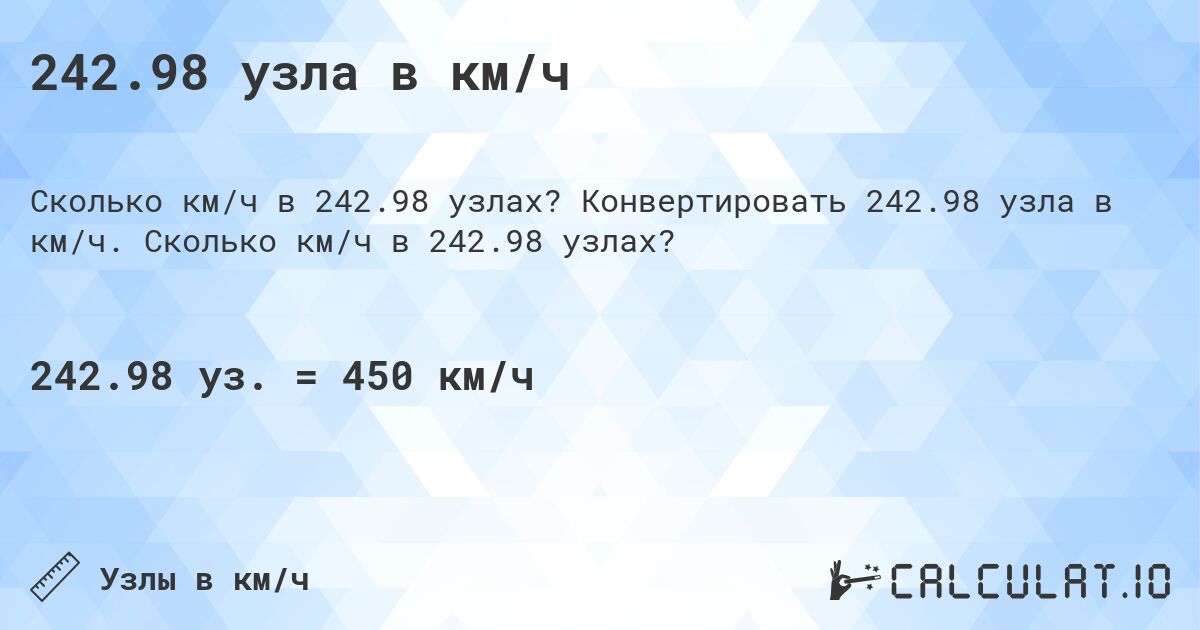 242.98 узла в км/ч

Сколько км/ч в 242.98 узлах? Конвертировать 242.98 узла в км/ч. Сколько км/ч в 242.98 узлах?

242.98 уз. = 450 км/ч

Узлы в км/ч

CALCULAT.IO